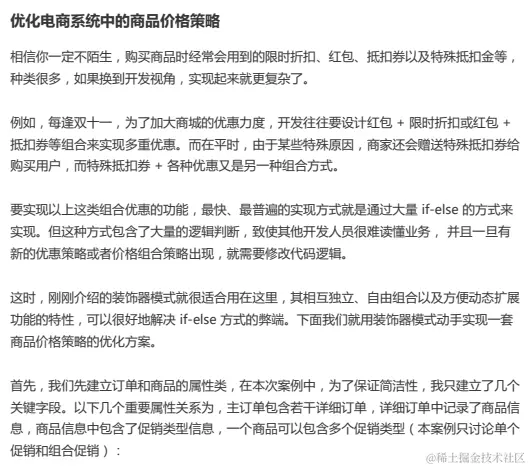 优化电商系统中的商品价格策略

相信你一定不陌生，购买商品时经常会用到的限时折扣、红包、抵扣券以及特殊抵扣金等，种类很多，如果换到开发视角，实现起来就更复杂了。

例如，每逢双十一，为了加大商城的优惠力度，开发往往要设计红包 + 限时折扣或红包 + 抵扣券等组合来实现多重优惠。而在平时，由于某些特殊原因，商家还会赠送特殊抵扣券给购买用户，而特殊抵扣券 + 各种优惠又是另一种组合方式。

要实现以上这类组合优惠的功能，最快、最普遍的实现方式就是通过大量 if-else 的方式来实现。但这种方式包含了大量的逻辑判断，致使其他开发人员很难读懂业务， 并且一旦有新的优惠策略或者价格组合策略出现，就需要修改代码逻辑。

这时，刚刚介绍的装饰器模式就很适合用在这里，其相互独立、自由组合以及方便动态扩展功能的特性，可以很好地解决 if-else 方式的弊端。下面我们就用装饰器模式动手实现一套商品价格策略的优化方案。

首先，我们先建立订单和商品的属性类，在本次案例中，为了保证简洁性，我只建立了几个关键字段。以下几个重要属性关系为，主订单包含若干详细订单，详细订单中记录了商品信息，商品信息中包含了促销类型信息，一个商品可以包含多个促销类型（本案例只讨论单个促销和组合促销）：

@稀土掘金技术社区